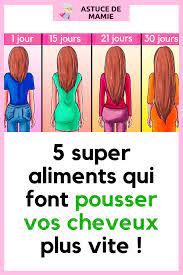 ASTUCE DE MAMIE

1 jour

15 jours

21 jours

30 jours

5 super aliments qui font pousser vos cheveux plus vite !